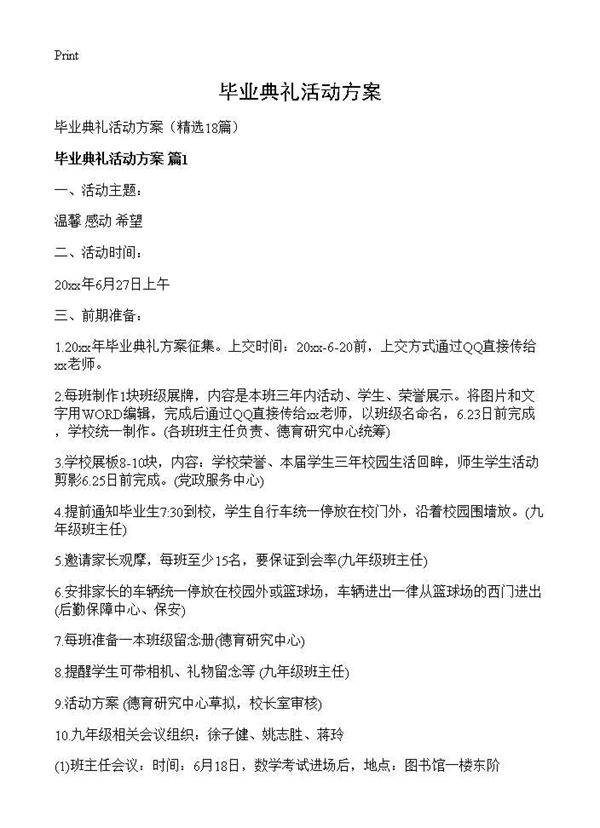 Print

毕业典礼活动方案

毕业典礼活动方案（精选18篇）

毕业典礼活动方案 篇1

一、活动主题：

温馨 感动 希望

二、活动时间：

20xx年6月27日上午

三、前期准备：

1.20xx年毕业典礼方案征集。上交时间：20xx-6-20前，上交方式通过QQ直接传给xx老师。

2.每班制作1块班级展牌，内容是本班三年内活动、学生、荣誉展示。将图片和文字用WORD编辑，完成后通过QQ直接传给xx老师，以班级名命名，6.23日前完成，学校统一制作。(各班班主任负责、德育研究中心统筹)

3.学校展板8-10块，内容：学校荣誉、本届学生三年校园生活回眸，师生学生活动剪影6.25日前完成。(党政服务中心)

4.提前通知毕业生7:30到校，学生自行车统一停放在校门外，沿着校园围墙放。(九年级班主任)

5.邀请家长观摩，每班至少15名，要保证到会率(九年级班主任)

6.安排家长的车辆统一停放在校园外或篮球场，车辆进出一律从篮球场的西门进出(后勤保障中心、保安)

7.每班准备一本班级留念册(德育研究中心)

8.提醒学生可带相机、礼物留念等 (九年级班主任)

9.活动方案 (德育研究中心草拟，校长室审核)

10.九年级相关会议组织：徐子健、姚志胜、蒋玲

(1)班主任会议：时间：6月18日，数学考试进场后，地点：图书馆一楼东阶